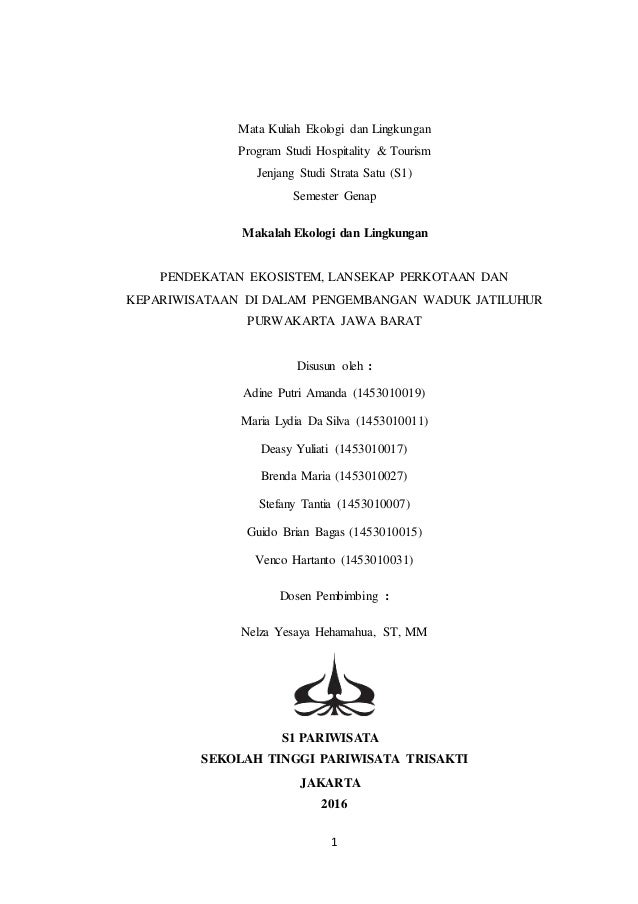 Mata Kuliah Ekologi dan Lingkungan
Program Studi Hospitality & Tourism
Jenjang Studi Strata Satu (S1)
Semester Genap

Makalah Ekologi dan Lingkungan

PENDEKATAN EKOSISTEM, LANSEKAP PERKOTAAN DAN KEPARIWISATAAN DI DALAM PENGEMBANGAN WADUK JATILUHUR PURWAKARTA JAWA BARAT

Disusun oleh :

Adine Putri Amanda (1453010019)

Maria Lydia Da Silva (1453010011)

Deasy Yuliati (1453010017)

Brenda Maria (1453010027)

Stefany Tantia (1453010007)

Guido Brian Bagas (1453010015)

Venco Hartanto (1453010031)

Dosen Pembimbing :

Nelza Yesaya Hehamahua, ST, MM

S1 PARIWISATA
SEKOLAH TINGGI PARIWISATA TRISAKTI
JAKARTA
2016

1